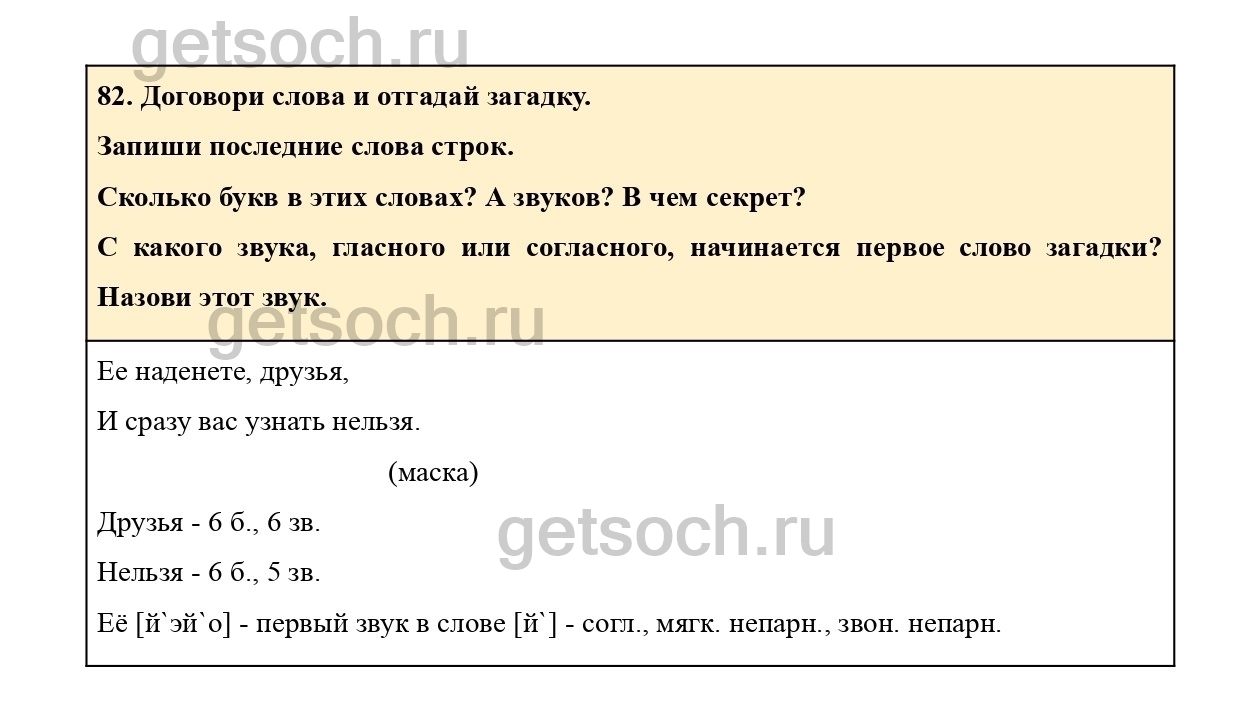 82. Договори слова и отгадай загадку.

Запиши последние слова строк.

Сколько букв в этих словах? А звуков? В чем секрет?

С какого звука, гласного или согласного, начинается первое слово загадки? Назови этот звук.

Ее наденете, друзья,
И сразу вас узнать нельзя.
(маска)

Друзья - 6 б., 6 зв.

Нельзя - 6 б., 5 зв.

Её [й`эй`о] - первый звук в слове [й`] - согл., мягк. непарн., звон. непарн.

getsoch.ru